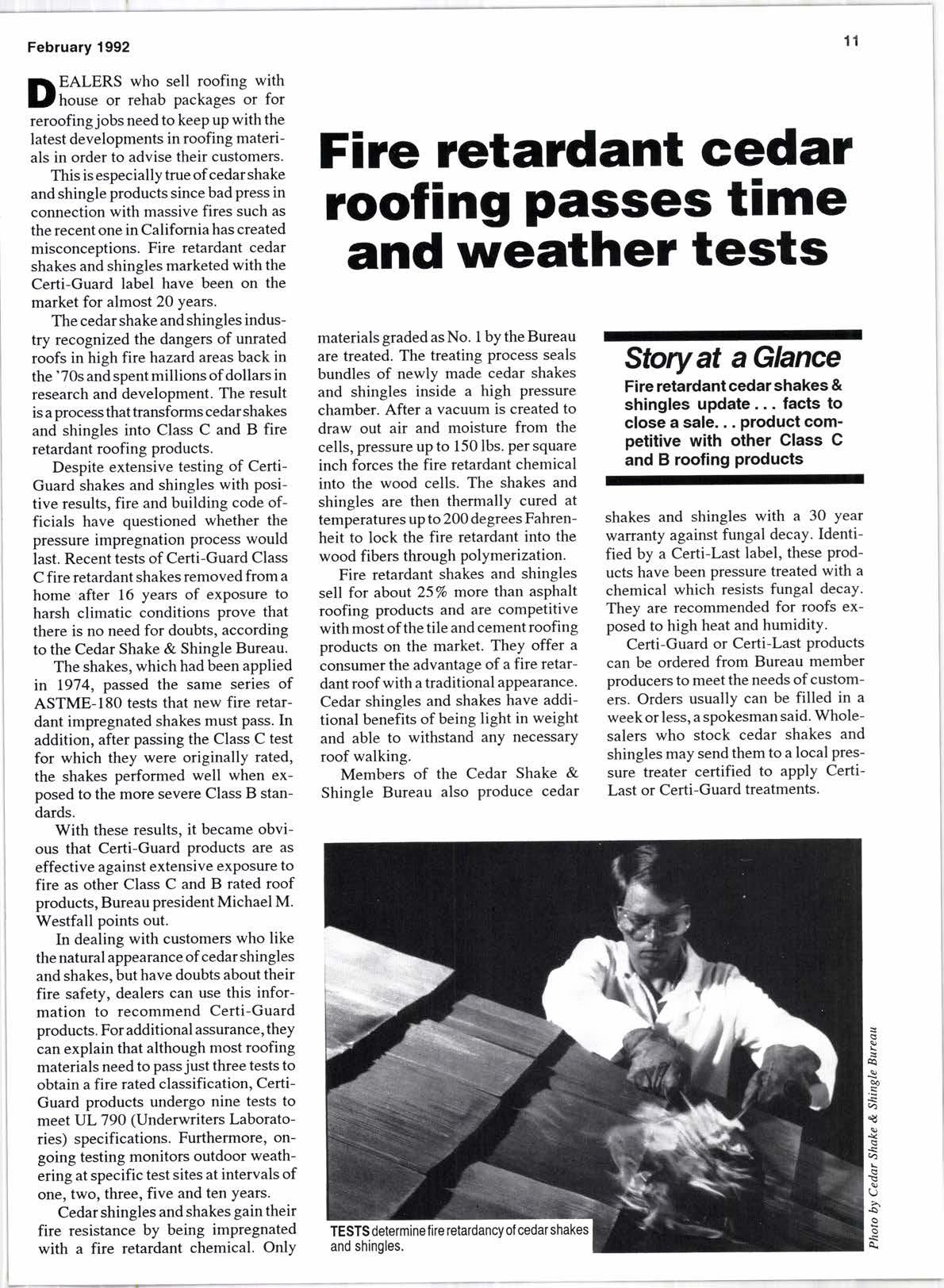 February 1992

11

Fire retardant cedar roofing passes time and weather tests

DEALERS who sell roofing with house or rehab packages or for reroofing jobs need to keep up with the latest developments in roofing materials in order to advise their customers.

This is especially true of cedar shake and shingle products since bad press in connection with massive fires such as the recent one in California has created misconceptions. Fire retardant cedar shakes and shingles marketed with the Certi-Guard label have been on the market for almost 20 years.

The cedar shake and shingles industry recognized the dangers of unrated roofs in high fire hazard areas back in the '70s and spent millions of dollars in research and development. The result is a process that transforms cedar shakes and shingles into Class C and B fire retardant roofing products.

Despite extensive testing of Certi-Guard shakes and shingles with positive results, fire and building code officials have questioned whether the pressure impregnation process would last. Recent tests of Certi-Guard Class C fire retardant shakes removed from a home after 16 years of exposure to harsh climatic conditions prove that there is no need for doubts, according to the Cedar Shake & Shingle Bureau.

The shakes, which had been applied in 1974, passed the same series of ASTME-180 tests that new fire retardant impregnated shakes must pass. In addition, after passing the Class C test for which they were originally rated, the shakes performed well when exposed to the more severe Class B standards.

With these results, it became obvious that Certi-Guard products are as effective against extensive exposure to fire as other Class C and B rated roof products, Bureau president Michael M. Westfall points out.

In dealing with customers who like the natural appearance of cedar shingles and shakes, but have doubts about their fire safety, dealers can use this information to recommend Certi-Guard products. For additional assurance, they can explain that although most roofing materials need to pass just three tests to obtain a fire rated classification, Certi-Guard products undergo nine tests to meet UL 790 (Underwriters Laboratories) specifications. Furthermore, ongoing testing monitors outdoor weathering at specific test sites at intervals of one, two, three, five and ten years.

Cedar shingles and shakes gain their fire resistance by being impregnated with a fire retardant chemical. Only materials graded as No. 1 by the Bureau are treated. The treating process seals bundles of newly made cedar shakes and shingles inside a high pressure chamber. After a vacuum is created to draw out air and moisture from the cells, pressure up to 150 lbs. per square inch forces the fire retardant chemical into the wood cells. The shakes and shingles are then thermally cured at temperatures up to 200 degrees Fahrenheit to lock the fire retardant into the wood fibers through polymerization.

Fire retardant shakes and shingles sell for about 25% more than asphalt roofing products and are competitive with most of the tile and cement roofing products on the market. They offer a consumer the advantage of a fire retardant roof with a traditional appearance. Cedar shingles and shakes have additional benefits of being light in weight and able to withstand any necessary roof walking.

Members of the Cedar Shake & Shingle Bureau also produce cedar shakes and shingles with a 30 year warranty against fungal decay. Identified by a Certi-Last label, these products have been pressure treated with a chemical which resists fungal decay. They are recommended for roofs exposed to high heat and humidity.

Certi-Guard or Certi-Last products can be ordered from Bureau member producers to meet the needs of customers. Orders usually can be filled in a week or less, a spokesman said. Wholesalers who stock cedar shakes and shingles may send them to a local pressure treater certified to apply Certi-Last or Certi-Guard treatments.

Story at a Glance
Fire retardant cedar shakes & shingles update . . . facts to close a sale. . . product competitive with other Class C and B roofing products

TESTS determine fire retardancy of cedar shakes and shingles.

Photo by Cedar Shake & Shingle Bureau